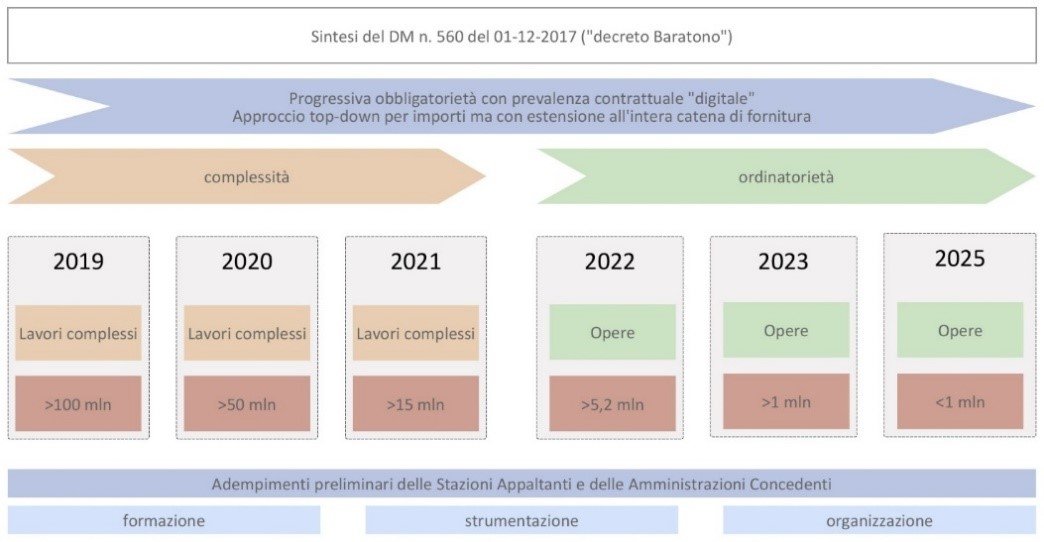 Sintesi del DM n. 560 del 01-12-2017 ("decreto Baratono")

Progressiva obbligatorietà con prevalenza contrattuale "digitale"
Approccio top-down per importi ma con estensione all'intera catena di fornitura

complessità

ordinatorietà

2019
Lavori complessi
>100 mln

2020
Lavori complessi
>50 mln

2021
Lavori complessi
>15 mln

2022
Opere
>5,2 mln

2023
Opere
>1 mln

2025
Opere
<1 mln

Adempimenti preliminari delle Stazioni Appaltanti e delle Amministrazioni Concedenti

formazione

strumentazione

organizzazione